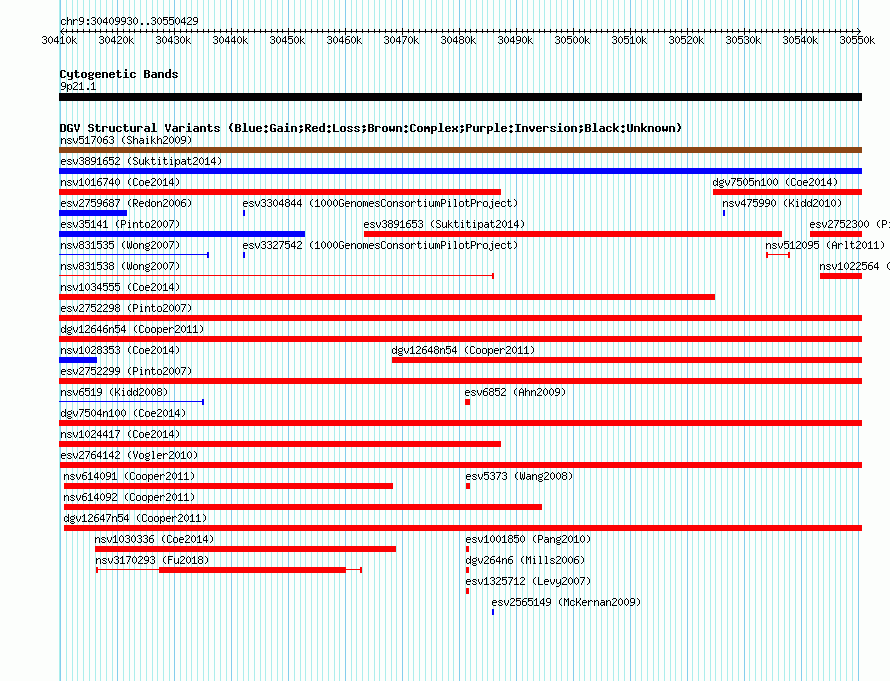 chr9:30409930..30550429

30410k 30420k 30430k 30440k 30450k 30460k 30470k 30480k 30490k 30500k 30510k 30520k 30530k 30540k 30550k

Cytogenetic Bands
9p21.1

DGV Structural Variants (Blue:Gain;Red:Loss;Brown:Complex;Purple:Inversion;Black:Unknown)
nsv517063 (Shaikh2009)
esv3891652 (Suktitipat2014)
nsv1016740 (Coe2014)
dgv7505n100 (Coe2014)
esv2759687 (Redon2006)
esv3304844 (1000GenomesConsortiumPilotProject)
nsv475990 (Kidd2010)
esv35141 (Pinto2007)
esv3891653 (Suktitipat2014)
esv2752300 (Pi
nsv831535 (Wong2007)
esv3327542 (1000GenomesConsortiumPilotProject)
nsv512095 (Arlt2011)
nsv831538 (Wong2007)
nsv1022564 (
nsv1034555 (Coe2014)
esv2752298 (Pinto2007)
dgv12646n54 (Cooper2011)
nsv1028353 (Coe2014)
dgv12648n54 (Cooper2011)
esv2752299 (Pinto2007)
nsv6519 (Kidd2008)
esv6852 (Ahn2009)
dgv7504n100 (Coe2014)
nsv1024417 (Coe2014)
esv2764142 (Vogler2010)
nsv614091 (Cooper2011)
esv5373 (Wang2008)
nsv614092 (Cooper2011)
dgv12647n54 (Cooper2011)
nsv1030336 (Coe2014)
esv1001850 (Pang2010)
nsv3170293 (Fu2018)
dgv264n6 (Mills2006)
esv1325712 (Levy2007)
esv2565149 (McKernan2009)